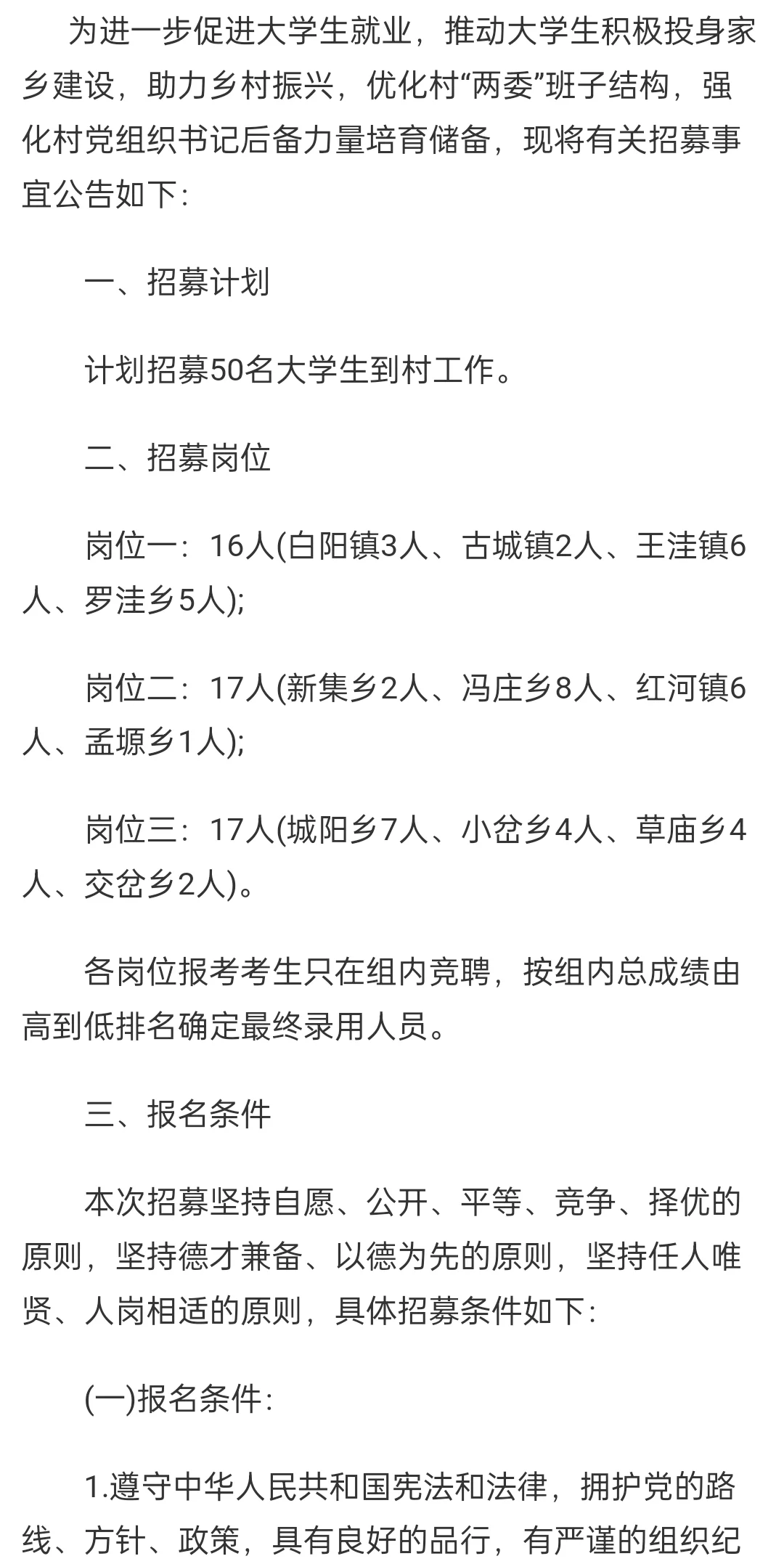 为进一步促进大学生就业，推动大学生积极投身家乡建设，助力乡村振兴，优化村“两委”班子结构，强化村党组织书记后备力量培育储备，现将有关招募事宜公告如下：

一、招募计划

计划招募50名大学生到村工作。

二、招募岗位

岗位一：16人(白阳镇3人、古城镇2人、王洼镇6人、罗洼乡5人)；

岗位二：17人(新集乡2人、冯庄乡8人、红河镇6人、孟塬乡1人)；

岗位三：17人(城阳乡7人、小岔乡4人、草庙乡4人、交岔乡2人)。

各岗位报考考生只在组内竞聘，按组内总成绩由高到低排名确定最终录用人员。

三、报名条件

本次招募坚持自愿、公开、平等、竞争、择优的原则，坚持德才兼备、以德为先的原则，坚持任人唯贤、人岗相适的原则，具体招募条件如下：

(一)报名条件：

1.遵守中华人民共和国宪法和法律，拥护党的路线、方针、政策，具有良好的品行，有严谨的组织纪